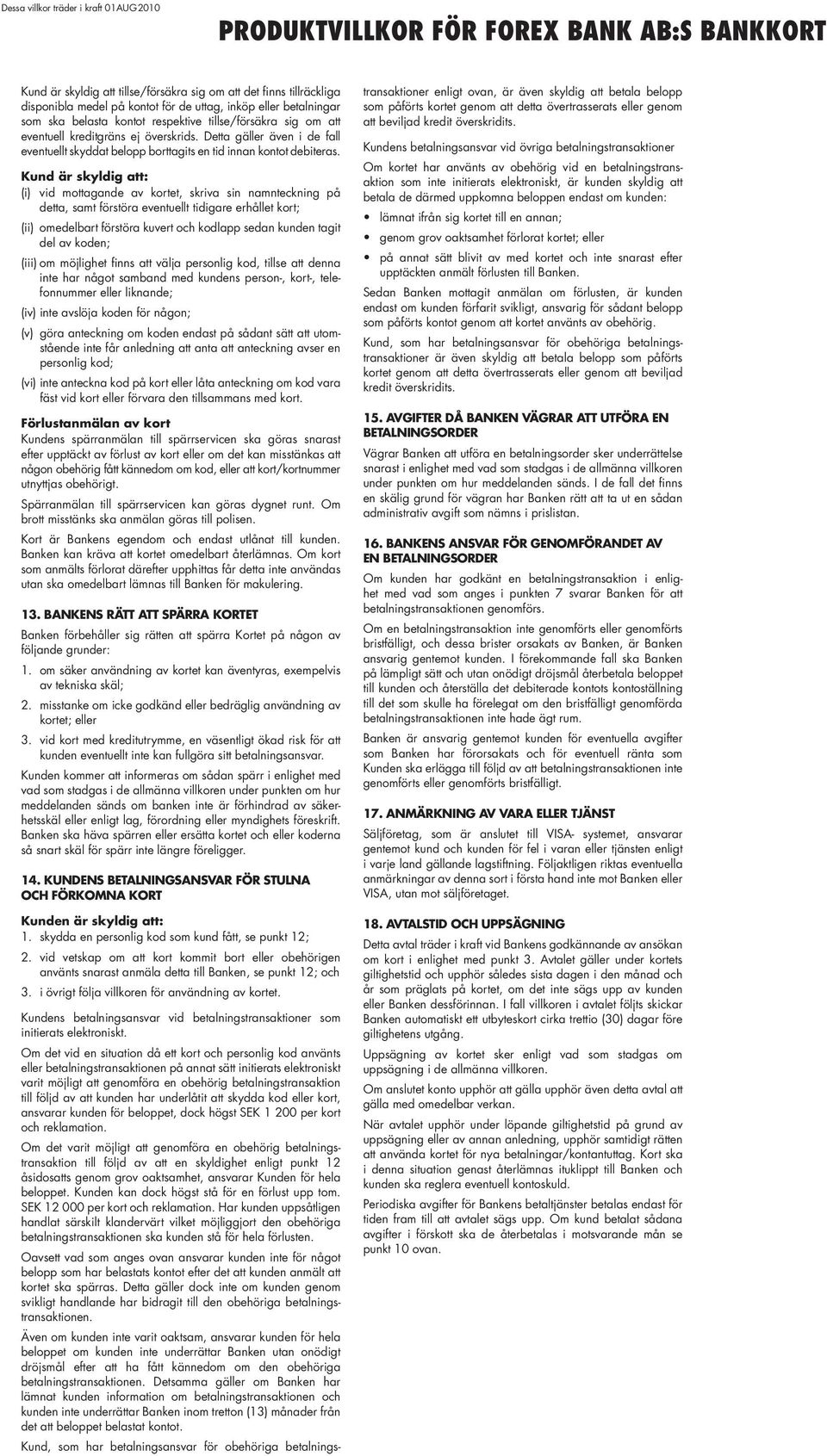 Dessa villkor träder i kraft 01AUG2010

PRODUKTVILLKOR FÖR FOREX BANK AB:S BANKKORT

Kund är skyldig att tillse/försäkra sig om att det finns tillräckliga disponibla medel på kontot för de uttag, inköp eller betalningar som ska belasta kontot respektive tillse/försäkra sig om att eventuell kreditgräns ej överskrids. Detta gäller även i de fall eventuellt skyddat belopp borttagits en tid innan kontot debiteras.

Kund är skyldig att:
(i) vid mottagande av kortet, skriva sin namnteckning på detta, samt förstöra eventuellt tidigare erhållet kort;
(ii) omedelbart förstöra kuvert och kodlapp sedan kunden tagit del av koden;
(iii) om möjlighet finns att välja personlig kod, tillse att denna inte har något samband med kundens person-, kort-, telefonnummer eller liknande;
(iv) inte avslöja koden för någon;
(v) göra anteckning om koden endast på sådant sätt att utomstående inte får anledning att anta att anteckning avser en personlig kod;
(vi) inte anteckna kod på kort eller låta anteckning om kod vara fäst vid kort eller förvara den tillsammans med kort.

Förlustanmälan av kort
Kundens spärranmälan till spärrservicen ska göras snarast efter upptäckt av förlust av kort eller om det kan misstänkas att någon obehörig fått kännedom om kod, eller att kort/kortnummer utnyttjas obehörigt.

Spärranmälan till spärrservicen kan göras dygnet runt. Om brott misstänks ska anmälan göras till polisen.

Kort är Bankens egendom och endast utlånat till kunden. Banken kan kräva att kortet omedelbart återlämnas. Om kort som anmälts förlorat därefter upphittas får detta inte användas utan ska omedelbart lämnas till Banken för makulering.

13. BANKENS RÄTT ATT SPÄRRA KORTET
Banken förbehåller sig rätten att spärra Kortet på någon av följande grunder:
1. om säker användning av kortet kan äventyras, exempelvis av tekniska skäl;
2. misstanke om icke godkänd eller bedräglig användning av kortet; eller
3. vid kort med kreditutrymme, en väsentligt ökad risk för att kunden eventuellt inte kan fullgöra sitt betalningsansvar.

Kunden kommer att informeras om sådan spärr i enlighet med vad som stadgas i de allmänna villkoren under punkten om hur meddelanden sänds om banken inte är förhindrad av säkerhetsskäl eller enligt lag, förordning eller myndighets föreskrift. Banken ska häva spärren eller ersätta kortet och eller koderna så snart skäl för spärr inte längre föreligger.

14. KUNDENS BETALNINGSANSVAR FÖR STULNA OCH FÖRKOMNA KORT

Kunden är skyldig att:
1. skydda en personlig kod som kund fått, se punkt 12;
2. vid vetskap om att kort kommit bort eller obehörigen använts snarast anmäla detta till Banken, se punkt 12; och
3. i övrigt följa villkoren för användning av kortet.

Kundens betalningsansvar vid betalningstransaktioner som initierats elektroniskt.

Om det vid en situation då ett kort och personlig kod använts eller betalningstransaktionen på annat sätt initierats elektroniskt varit möjligt att genomföra en obehörig betalningstransaktion till följd av att kunden har underlåtit att skydda kod eller kort, ansvarar kunden för beloppet, dock högst SEK 1 200 per kort och reklamation.

Om det varit möjligt att genomföra en obehörig betalningstransaktion till följd av att en skyldighet enligt punkt 12 åsidosatts genom grov oaktsamhet, ansvarar Kunden för hela beloppet. Kunden kan dock högst stå för en förlust upp tom. SEK 12 000 per kort och reklamation. Har kunden uppsåtligen handlat särskilt klandervärt vilket möjliggjort den obehöriga betalningstransaktionen ska kunden stå för hela förlusten.

Oavsett vad som anges ovan ansvarar kunden inte för något belopp som har belastats kontot efter det att kunden anmält att kortet ska spärras. Detta gäller dock inte om kunden genom svikligt handlande har bidragit till den obehöriga betalningstransaktionen.

Även om kunden inte varit oaktsam, ansvarar kunden för hela beloppet om kunden inte underrättar Banken utan onödigt dröjsmål efter att ha fått kännedom om den obehöriga betalningstransaktionen. Detsamma gäller om Banken har lämnat kunden information om betalningstransaktionen och kunden inte underrättar Banken inom tretton (13) månader från det att beloppet belastat kontot.

Kund, som har betalningsansvar för obehöriga betalningstransaktioner enligt ovan, är även skyldig att betala belopp som påförts kortet genom att detta övertrasserats eller genom att beviljad kredit överskridits.

Kundens betalningsansvar vid övriga betalningstransaktioner

Om kortet har använts av obehörig vid en betalningstransaktion som inte initierats elektroniskt, är kunden skyldig att betala de därmed uppkomna beloppen endast om kunden:
• lämnat ifrån sig kortet till en annan;
• genom grov oaktsamhet förlorat kortet; eller
• på annat sätt blivit av med kortet och inte snarast efter upptäckten anmält förlusten till Banken.

Sedan Banken mottagit anmälan om förlusten, är kunden endast om kunden förfarit svikligt, ansvarig för sådant belopp som påförts kontot genom att kortet använts av obehörig.

Kund, som har betalningsansvar för obehöriga betalningstransaktioner är även skyldig att betala belopp som påförts kortet genom att detta övertrasserats eller genom att beviljad kredit överskridits.

15. AVGIFTER DÅ BANKEN VÄGRAR ATT UTFÖRA EN BETALNINGSORDER
Vägrar Banken att utföra en betalningsorder sker underrättelse snarast i enlighet med vad som stadgas i de allmänna villkoren under punkten om hur meddelanden sänds. I de fall det finns en skälig grund för vägran har Banken rätt att ta ut en sådan administrativ avgift som nämns i prislistan.

16. BANKENS ANSVAR FÖR GENOMFÖRANDET AV EN BETALNINGSORDER
Om kunden har godkänt en betalningstransaktion i enlighet med vad som anges i punkten 7 svarar Banken för att betalningstransaktionen genomförs.

Om en betalningstransaktion inte genomförts eller genomförts bristfälligt, och dessa brister orsakats av Banken, är Banken ansvarig gentemot kunden. I förekommande fall ska Banken på lämpligt sätt och utan onödigt dröjsmål återbetala beloppet till kunden och återställa det debiterade kontots kontoställning till det som skulle ha förelegat om den bristfälligt genomförda betalningstransaktionen inte hade ägt rum.

Banken är ansvarig gentemot kunden för eventuella avgifter som Banken har förorsakats och för eventuell ränta som Kunden ska erlägga till följd av att betalningstransaktionen inte genomförts eller genomförts bristfälligt.

17. ANMÄRKNING AV VARA ELLER TJÄNST
Säljföretag, som är anslutet till VISA- systemet, ansvarar gentemot kund och kunden för fel i varan eller tjänsten enligt i varje land gällande lagstiftning. Följaktligen riktas eventuella anmärkningar av denna sort i första hand inte mot Banken eller VISA, utan mot säljföretaget.

18. AVTALSTID OCH UPPSÄGNING
Detta avtal träder i kraft vid Bankens godkännande av ansökan om kort i enlighet med punkt 3. Avtalet gäller under kortets giltighetstid och upphör således sista dagen i den månad och år som präglats på kortet, om det inte sägs upp av kunden eller Banken dessförinnan. I fall villkoren i avtalet följts skickar Banken automatiskt ett utbyteskort cirka trettio (30) dagar före giltighetens utgång.

Uppsägning av kortet sker enligt vad som stadgas om uppsägning i de allmänna villkoren.

Om anslutet konto upphör att gälla upphör även detta avtal att gälla med omedelbar verkan.

När avtalet upphör under löpande giltighetstid på grund av uppsägning eller av annan anledning, upphör samtidigt rätten att använda kortet för nya betalningar/kontantuttag. Kort ska i denna situation genast återlämnas ituklippt till Banken och kunden ska reglera eventuell kontoskuld.

Periodiska avgifter för Bankens betaltjänster betalas endast för tiden fram till att avtalet sägs upp. Om kund betalat sådana avgifter i förskott ska de återbetalas i motsvarande mån se punkt 10 ovan.